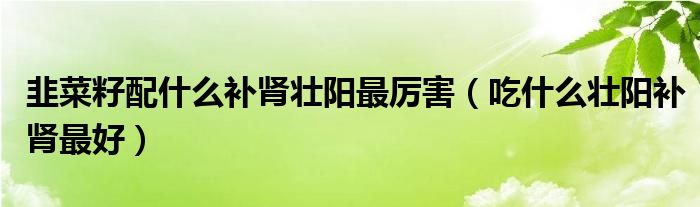 韭菜籽配什么补肾壮阳最厉害（吃什么壮阳补肾最好）